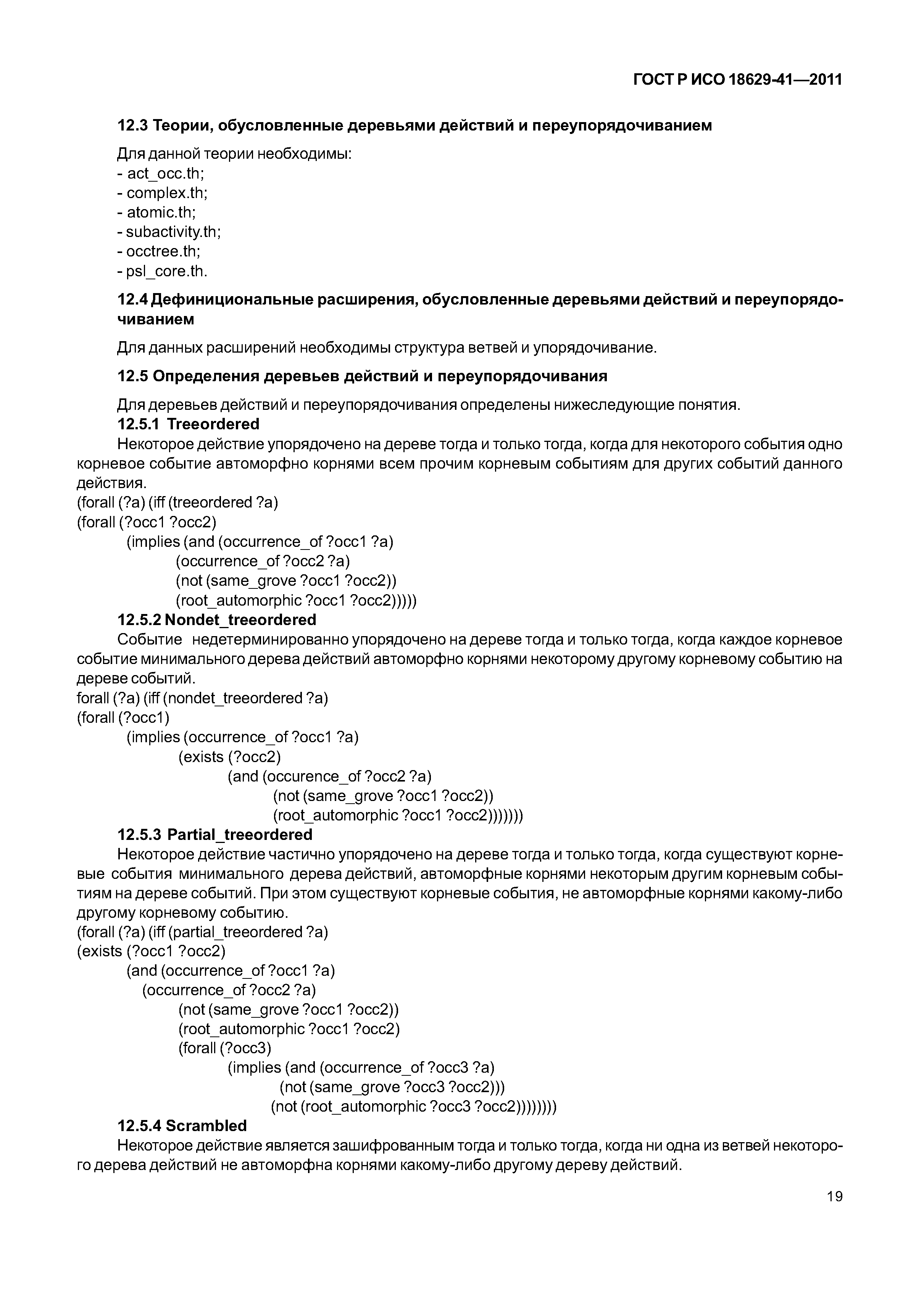 ГОСТ Р ИСО 18629-41—2011

12.3 Теории, обусловленные деревьями действий и переупорядочиванием

Для данной теории необходимы:
- act_occ.th;
- complex.th;
- atomic.th;
- subactivity.th;
- occtree.th;
- psl_core.th.

12.4 Дефинициональные расширения, обусловленные деревьями действий и переупорядочиванием

Для данных расширений необходимы структура ветвей и упорядочивание.

12.5 Определения деревьев действий и переупорядочивания

Для деревьев действий и переупорядочивания определены нижеследующие понятия.
12.5.1 Treeordered
Некоторое действие упорядочено на дереве тогда и только тогда, когда для некоторого события одно корневое событие автоморфно корнями всем прочим корневым событиям для других событий данного действия.
(forall (?a) (iff (treeordered ?a)
(forall (?occ1 ?occ2)
(implies (and (occurrence_of ?occ1 ?a)
(occurrence_of ?occ2 ?a)
(not (same_grove ?occ1 ?occ2))
(root_automorphic ?occ1 ?occ2)))))
12.5.2 Nondet_treeordered
Событие недетерминированно упорядочено на дереве тогда и только тогда, когда каждое корневое событие минимального дерева действий автоморфно корнями некоторому другому корневому событию на дереве событий.
forall (?a) (iff (nondet_treeordered ?a)
(forall (?occ1)
(implies (occurrence_of ?occ1 ?a)
(exists (?occ2)
(and (occurence_of ?occ2 ?a)
(not (same_grove ?occ1 ?occ2))
(root_automorphic ?occ1 ?occ2)))))))
12.5.3 Partial_treeordered
Некоторое действие частично упорядочено на дереве тогда и только тогда, когда существуют корневые события минимального дерева действий, автоморфные корнями некоторым другим корневым событиям на дереве событий. При этом существуют корневые события, не автоморфные корнями какому-либо другому корневому событию.
(forall (?a) (iff (partial_treeordered ?a)
(exists (?occ1 ?occ2)
(and (occurrence_of ?occ1 ?a)
(occurrence_of ?occ2 ?a)
(not (same_grove ?occ1 ?occ2))
(root_automorphic ?occ1 ?occ2)
(forall (?occ3)
(implies (and (occurrence_of ?occ3 ?a)
(not (same_grove ?occ3 ?occ2)))
(not (root_automorphic ?occ3 ?occ2))))))))
12.5.4 Scrambled
Некоторое действие является зашифрованным тогда и только тогда, когда ни одна из ветвей некоторого дерева действий не автоморфна корнями какому-либо другому дереву действий.

19